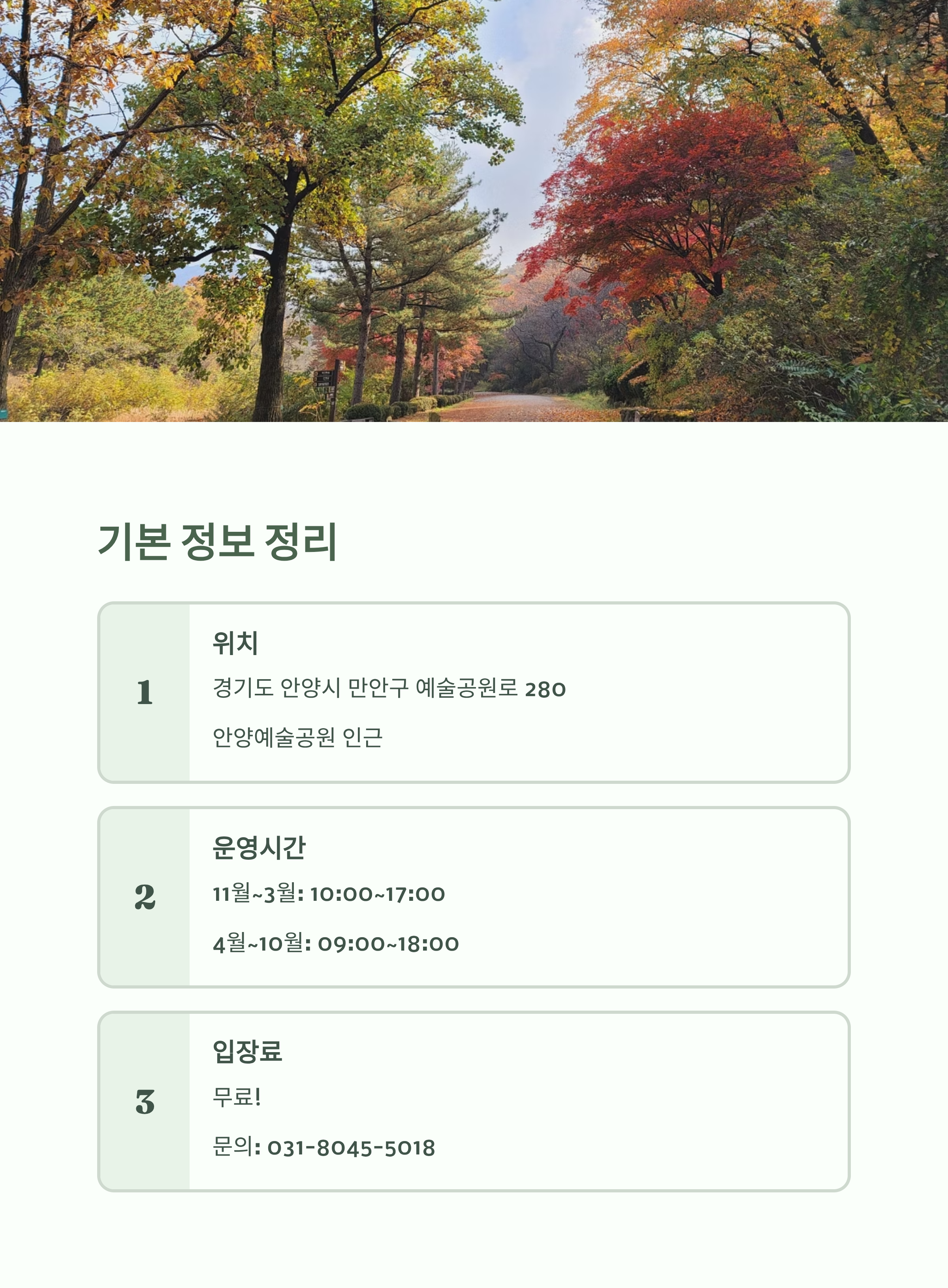 기본 정보 정리

1

위치

경기도 안양시 만안구 예술공원로 280

안양예술공원 인근

2

운영시간

11월~3월: 10:00~17:00

4월~10월: 09:00~18:00

3

입장료

무료!

문의: 031-8045-5018